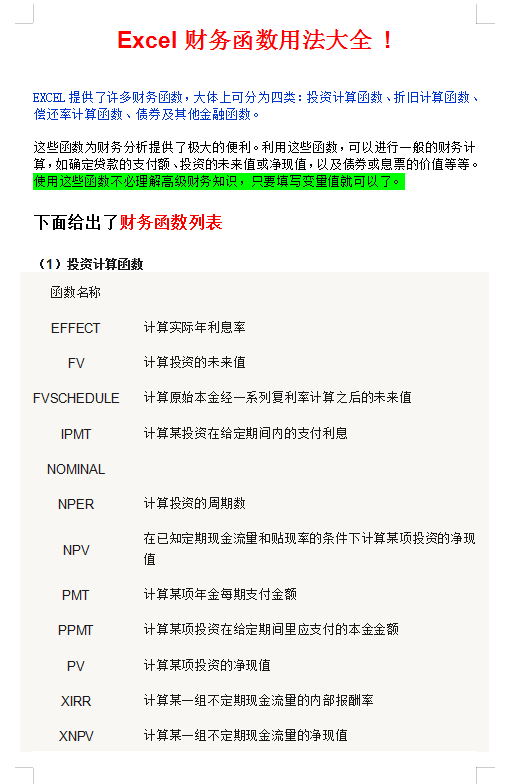 Excel 财务函数用法大全 ！

EXCEL 提供了许多财务函数，大体上可分为四类：投资计算函数、折旧计算函数、偿还率计算函数、债券及其他金融函数。

这些函数为财务分析提供了极大的便利。利用这些函数，可以进行一般的财务计算，如确定贷款的支付额、投资的未来值或净现值，以及债券或息票的价值等等。使用这些函数不必理解高级财务知识，只要填写变量值就可以了。

下面给出了财务函数列表

（1）投资计算函数

| 函数名称 | |
|---|---|
| EFFECT | 计算实际年利息率 |
| FV | 计算投资的未来值 |
| FVSCHEDULE | 计算原始本金经一系列复利率计算之后的未来值 |
| IPMT | 计算某投资在给定期间内的支付利息 |
| NOMINAL | |
| NPER | 计算投资的周期数 |
| NPV | 在已知定期现金流量和贴现率的条件下计算某项投资的净现值 |
| PMT | 计算某项年金每期支付金额 |
| PPMT | 计算某项投资在给定期间里应支付的本金金额 |
| PV | 计算某项投资的净现值 |
| XIRR | 计算某一组不定期现金流量的内部报酬率 |
| XNPV | 计算某一组不定期现金流量的净现值 |